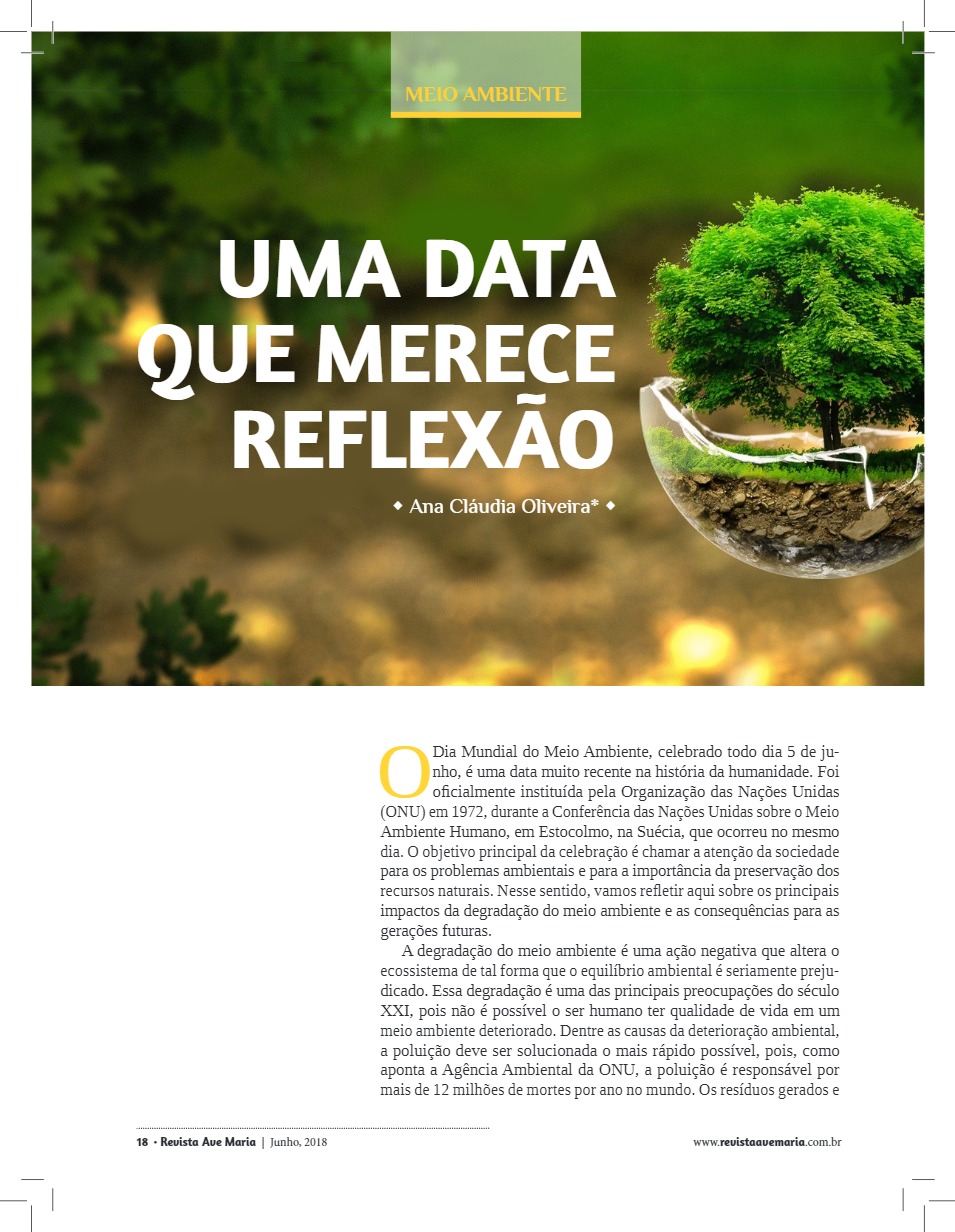 MEIO AMBIENTE

UMA DATA QUE MERECE REFLEXÃO

◆ Ana Cláudia Oliveira* ◆

O Dia Mundial do Meio Ambiente, celebrado todo dia 5 de junho, é uma data muito recente na história da humanidade. Foi oficialmente instituída pela Organização das Nações Unidas (ONU) em 1972, durante a Conferência das Nações Unidas sobre o Meio Ambiente Humano, em Estocolmo, na Suécia, que ocorreu no mesmo dia. O objetivo principal da celebração é chamar a atenção da sociedade para os problemas ambientais e para a importância da preservação dos recursos naturais. Nesse sentido, vamos refletir aqui sobre os principais impactos da degradação do meio ambiente e as consequências para as gerações futuras.

A degradação do meio ambiente é uma ação negativa que altera o ecossistema de tal forma que o equilíbrio ambiental é seriamente prejudicado. Essa degradação é uma das principais preocupações do século XXI, pois não é possível o ser humano ter qualidade de vida em um meio ambiente deteriorado. Dentre as causas da deterioração ambiental, a poluição deve ser solucionada o mais rápido possível, pois, como aponta a Agência Ambiental da ONU, a poluição é responsável por mais de 12 milhões de mortes por ano no mundo. Os resíduos gerados e

18 • Revista Ave Maria | Junho, 2018

www.revistaavemaria.com.br